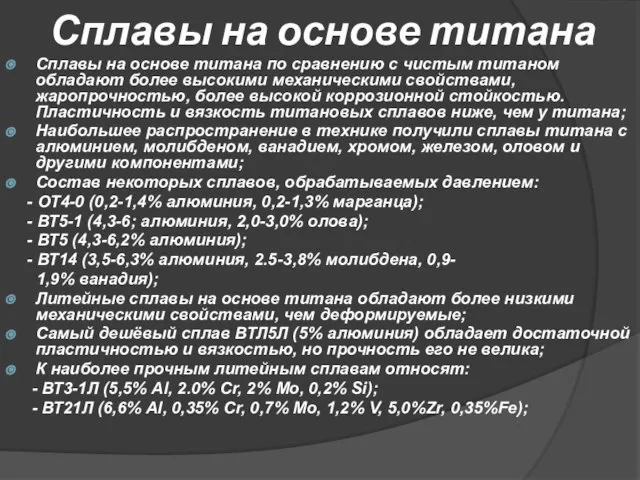 Сплавы на основе титана

Сплавы на основе титана по сравнению с чистым титаном обладают более высокими механическими свойствами, жаропрочностью, более высокой коррозионной стойкостью. Пластичность и вязкость титановых сплавов ниже, чем у титана;

Наибольшее распространение в технике получили сплавы титана с алюминием, молибденом, ванадием, хромом, железом, оловом и другими компонентами;

Состав некоторых сплавов, обрабатываемых давлением:
- ОТ4-0 (0,2-1,4% алюминия, 0,2-1,3% марганца);
- ВТ5-1 (4,3-6; алюминия, 2,0-3,0% олова);
- ВТ5 (4,3-6,2% алюминия);
- ВТ14 (3,5-6,3% алюминия, 2.5-3,8% молибдена, 0,9-1,9% ванадия);

Литейные сплавы на основе титана обладают более низкими механическими свойствами, чем деформируемые;

Самый дешёвый сплав ВТЛ5Л (5% алюминия) обладает достаточной пластичностью и вязкостью, но прочность его не велика;

К наиболее прочным литейным сплавам относят:
- ВТ3-1Л (5,5% Al, 2.0% Cr, 2% Mo, 0,2% Si);
- ВТ21Л (6,6% Al, 0,35% Cr, 0,7% Mo, 1,2% V, 5,0%Zr, 0,35%Fe);